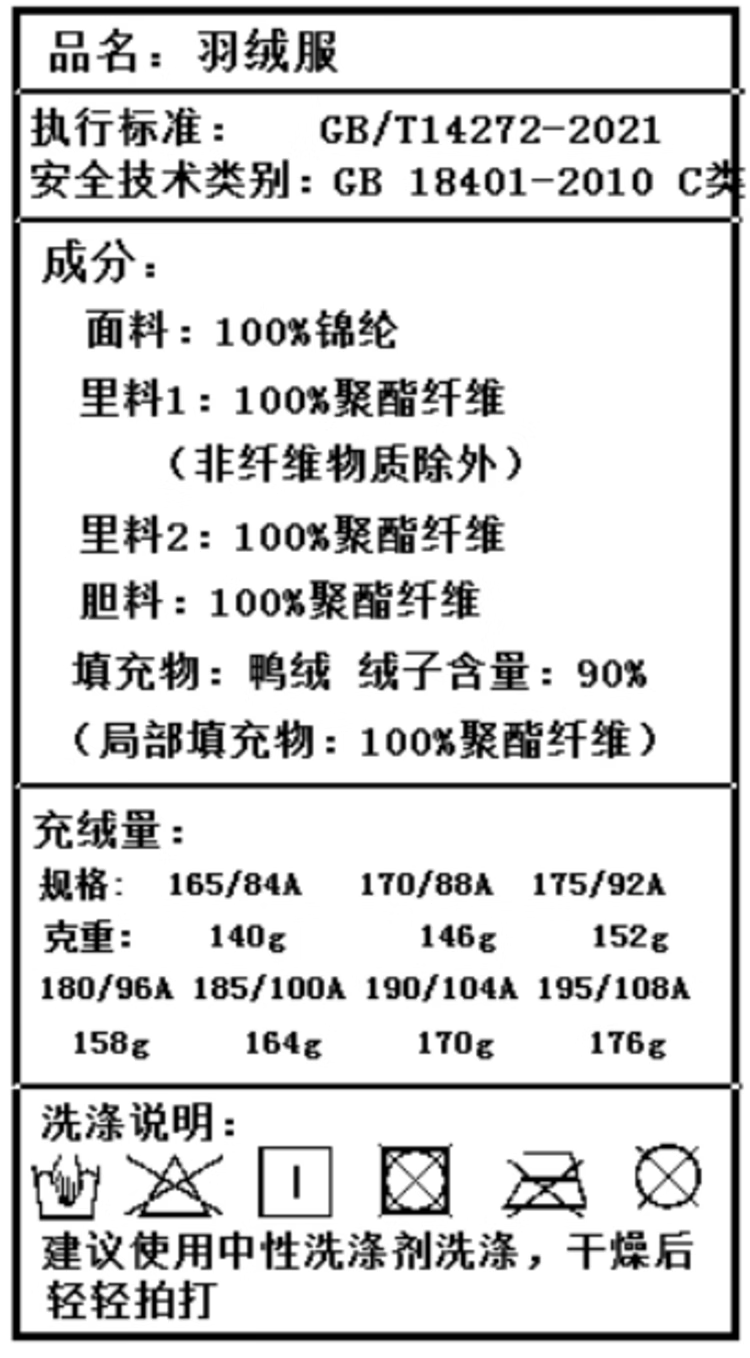 品名：羽绒服

执行标准： GB/T14272-2021
安全技术类别：GB 18401-2010 C类

成分：
面料：100%锦纶
里料1：100%聚酯纤维
（非纤维物质除外）
里料2：100%聚酯纤维
胆料：100%聚酯纤维
填充物：鸭绒 绒子含量：90%
（局部填充物：100%聚酯纤维）

充绒量：
规格： 165/84A 170/88A 175/92A
克重： 140g 146g 152g
180/96A 185/100A 190/104A 195/108A
158g 164g 170g 176g

洗涤说明：
建议使用中性洗涤剂洗涤，干燥后轻轻拍打